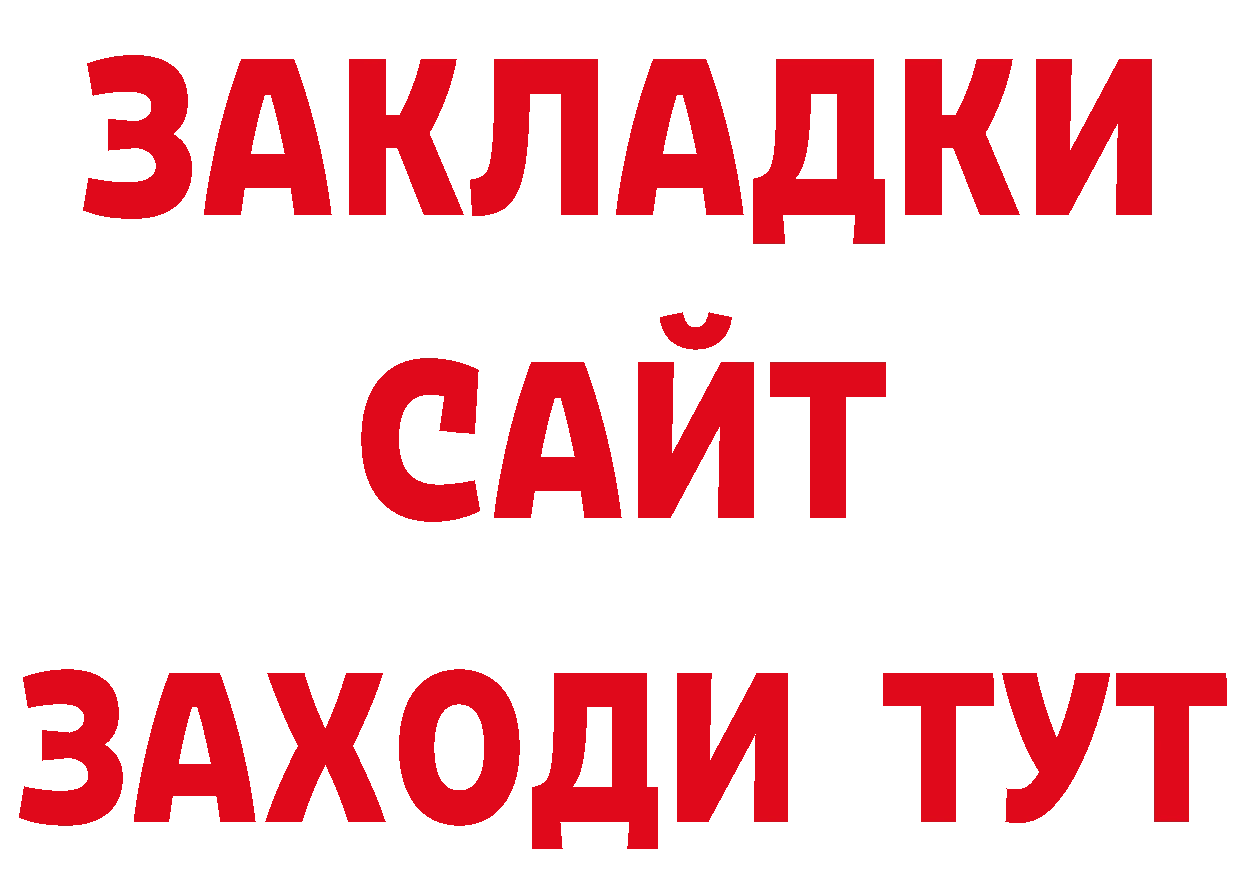 ЗАКЛАДКИ
САЙТ
ЗАХОДИ ТУТ